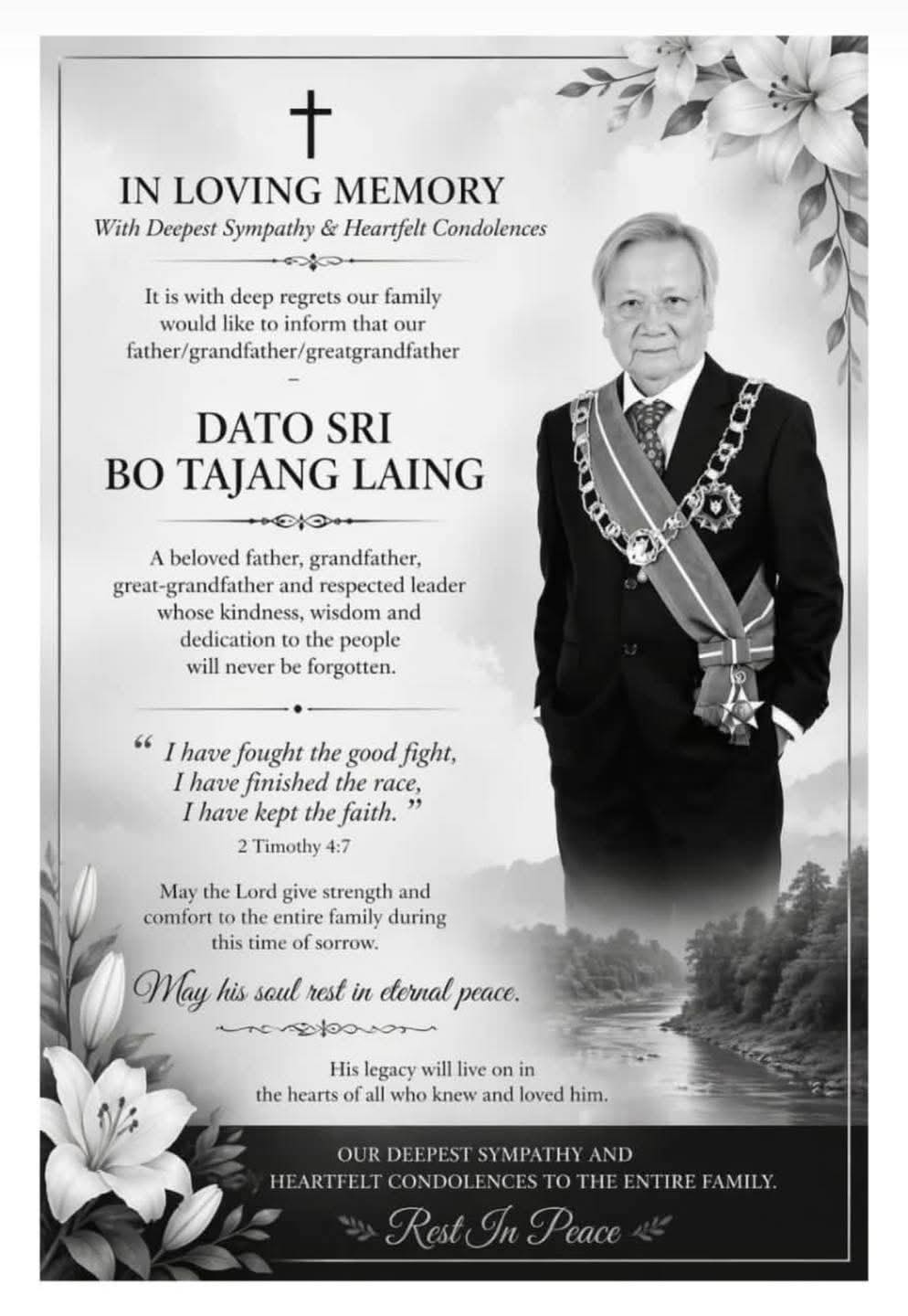 IN LOVING MEMORY
With Deepest Sympathy & Heartfelt Condolences

It is with deep regrets our family would like to inform that our father/grandfather/greatgrandfather
–

DATO SRI
BO TAJANG LAING

A beloved father, grandfather, great-grandfather and respected leader whose kindness, wisdom and dedication to the people will never be forgotten.

“ I have fought the good fight, I have finished the race, I have kept the faith. ”
2 Timothy 4:7

May the Lord give strength and comfort to the entire family during this time of sorrow.

May his soul rest in eternal peace.

His legacy will live on in the hearts of all who knew and loved him.

OUR DEEPEST SYMPATHY AND HEARTFELT CONDOLENCES TO THE ENTIRE FAMILY.

Rest In Peace